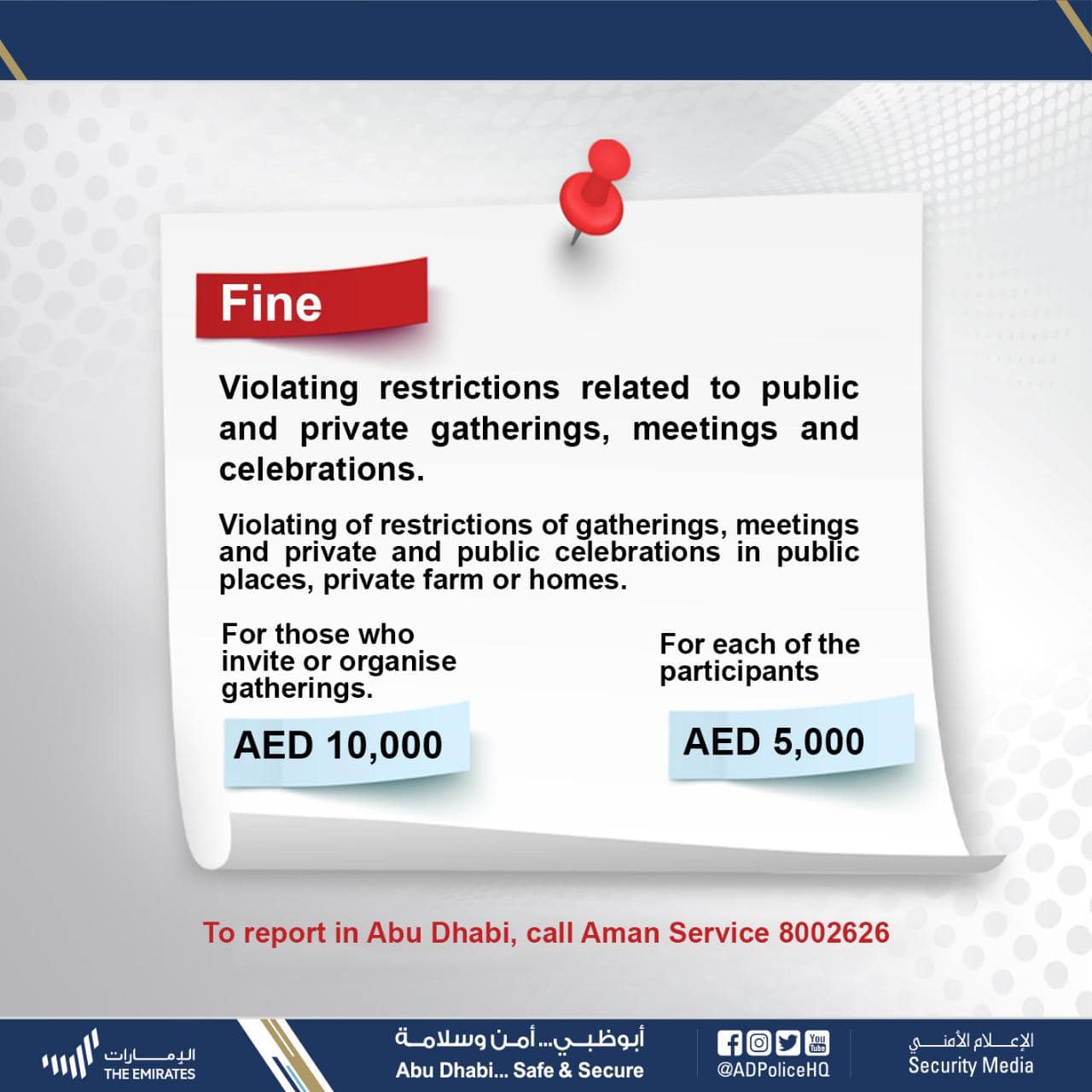 Fine

Violating restrictions related to public and private gatherings, meetings and celebrations.

Violating of restrictions of gatherings, meetings and private and public celebrations in public places, private farm or homes.

For those who invite or organise gatherings.

AED 10,000

For each of the participants

AED 5,000

To report in Abu Dhabi, call Aman Service 8002626

الإمارات
THE EMIRATES

أبوظبي... أمن وسلامة
Abu Dhabi... Safe & Secure

You Tube
@ADPoliceHQ

الإعلام الأمني
Security Media